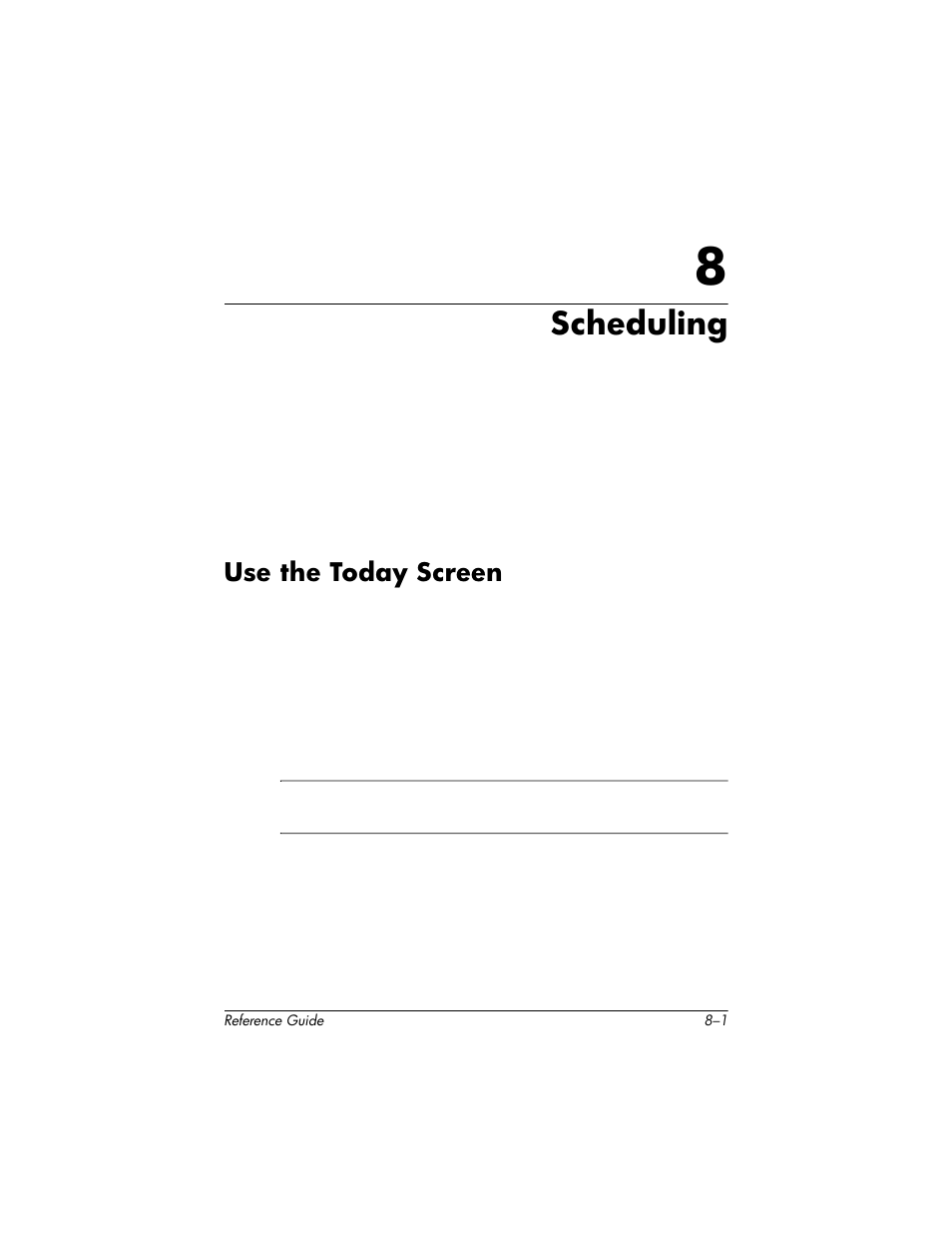 8

Scheduling

Use the Today Screen

Reference Guide

8–1